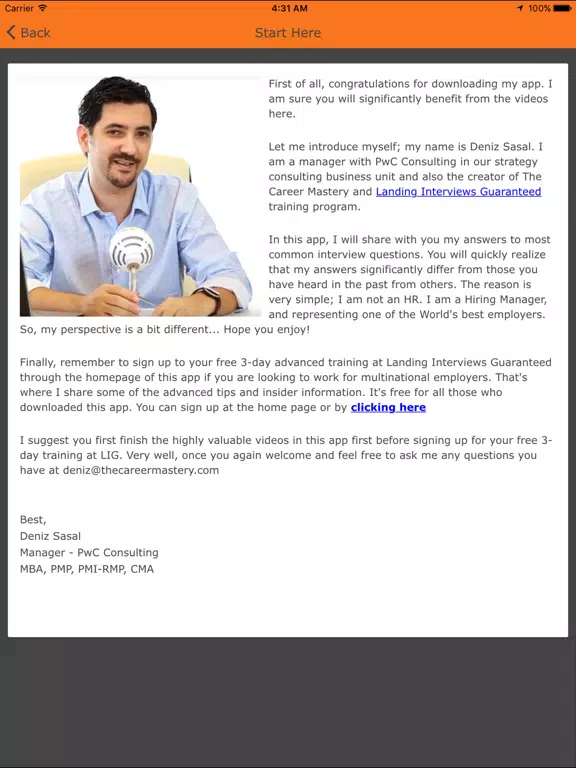 Carrier 4:31 AM 100%

Back Start Here

First of all, congratulations for downloading my app. I am sure you will significantly benefit from the videos here.

Let me introduce myself; my name is Deniz Sasal. I am a manager with PwC Consulting in our strategy consulting business unit and also the creator of The Career Mastery and Landing Interviews Guaranteed training program.

In this app, I will share with you my answers to most common interview questions. You will quickly realize that my answers significantly differ from those you have heard in the past from others. The reason is very simple; I am not an HR. I am a Hiring Manager, and representing one of the World's best employers. So, my perspective is a bit different... Hope you enjoy!

Finally, remember to sign up to your free 3-day advanced training at Landing Interviews Guaranteed through the homepage of this app if you are looking to work for multinational employers. That's where I share some of the advanced tips and insider information. It's free for all those who downloaded this app. You can sign up at the home page or by clicking here

I suggest you first finish the highly valuable videos in this app first before signing up for your free 3-day training at LIG. Very well, once you again welcome and feel free to ask me any questions you have at deniz@thecareermastery.com

Best,
Deniz Sasal
Manager - PwC Consulting
MBA, PMP, PMI-RMP, CMA